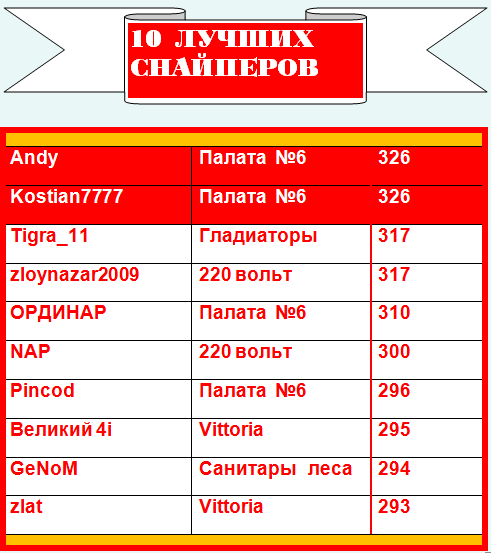 10 ЛУЧШИХ СНАЙПЕРОВ

| Andy | Палата №6 | 326 |
|---|---|---|
| Kostian7777 | Палата №6 | 326 |
| Tigra_11 | Гладиаторы | 317 |
| zloynazar2009 | 220 вольт | 317 |
| ОРДИНАР | Палата №6 | 310 |
| NAP | 220 вольт | 300 |
| Pincod | Палата №6 | 296 |
| Великий 4i | Vittoria | 295 |
| GeNoM | Санитары леса | 294 |
| zlat | Vittoria | 293 |